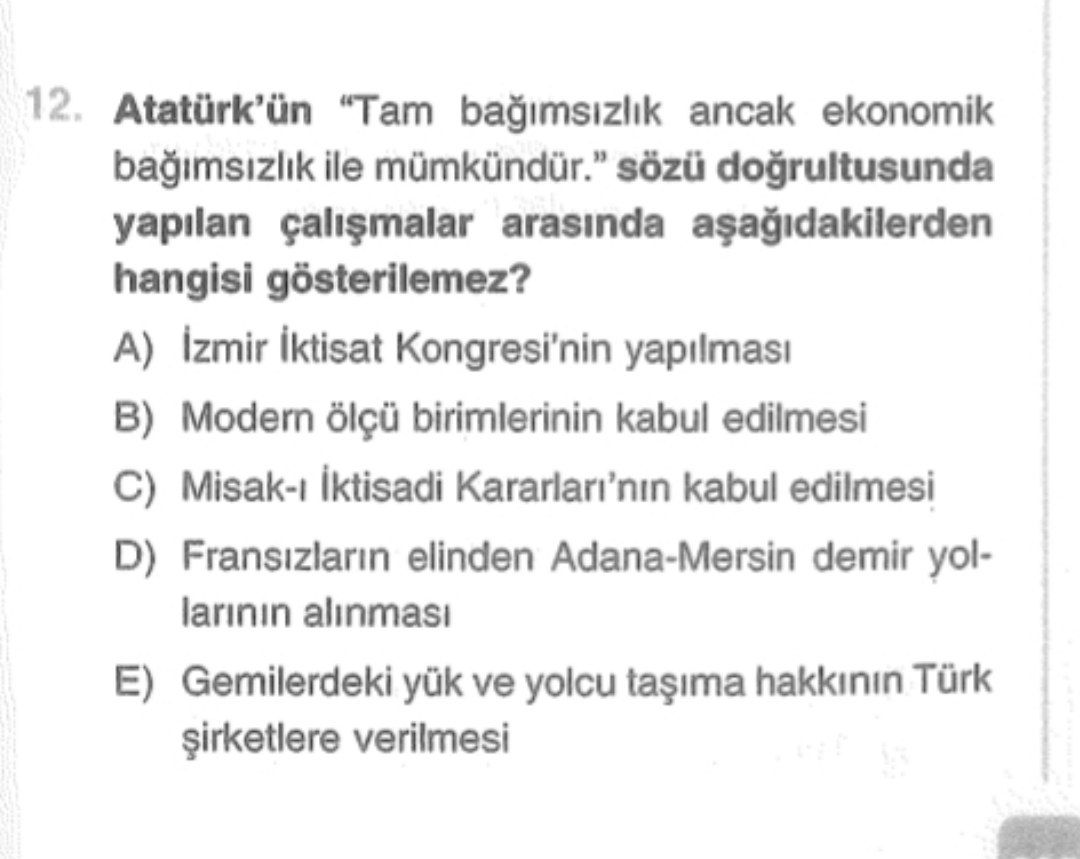 12. Atatürk'ün "Tam bağımsızlık ancak ekonomik bağımsızlık ile mümkündür." sözü doğrultusunda yapılan çalışmalar arasında aşağıdakilerden hangisi gösterilemez?

A) İzmir İktisat Kongresi'nin yapılması
B) Modern ölçü birimlerinin kabul edilmesi
C) Misak-ı İktisadi Kararları'nın kabul edilmesi
D) Fransızların elinden Adana-Mersin demir yollarının alınması
E) Gemilerdeki yük ve yolcu taşıma hakkının Türk şirketlere verilmesi